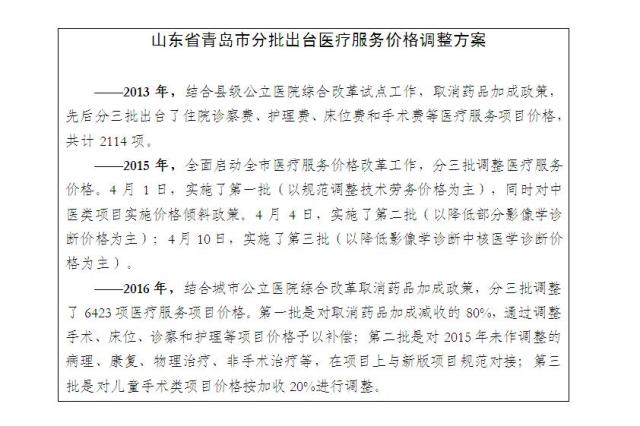 山东省青岛市分批出台医疗服务价格调整方案

——2013年，结合县级公立医院综合改革试点工作，取消药品加成政策，先后分三批出台了住院诊察费、护理费、床位费和手术费等医疗服务项目价格，共计2114项。

——2015年，全面启动全市医疗服务价格改革工作，分三批调整医疗服务价格。4月1日，实施了第一批（以规范调整技术劳务价格为主），同时对中医类项目实施价格倾斜政策。4月4日，实施了第二批（以降低部分影像学诊断价格为主）；4月10日，实施了第三批（以降低影像学诊断中核医学诊断价格为主）。

——2016年，结合城市公立医院综合改革取消药品加成政策，分三批调整了6423项医疗服务项目价格。第一批是对取消药品加成减收的80%，通过调整手术、床位、诊察和护理等项目价格予以补偿；第二批是对2015年未作调整的病理、康复、物理治疗、非手术治疗等，在项目上与新版项目规范对接；第三批是对儿童手术类项目价格按加收20%进行调整。